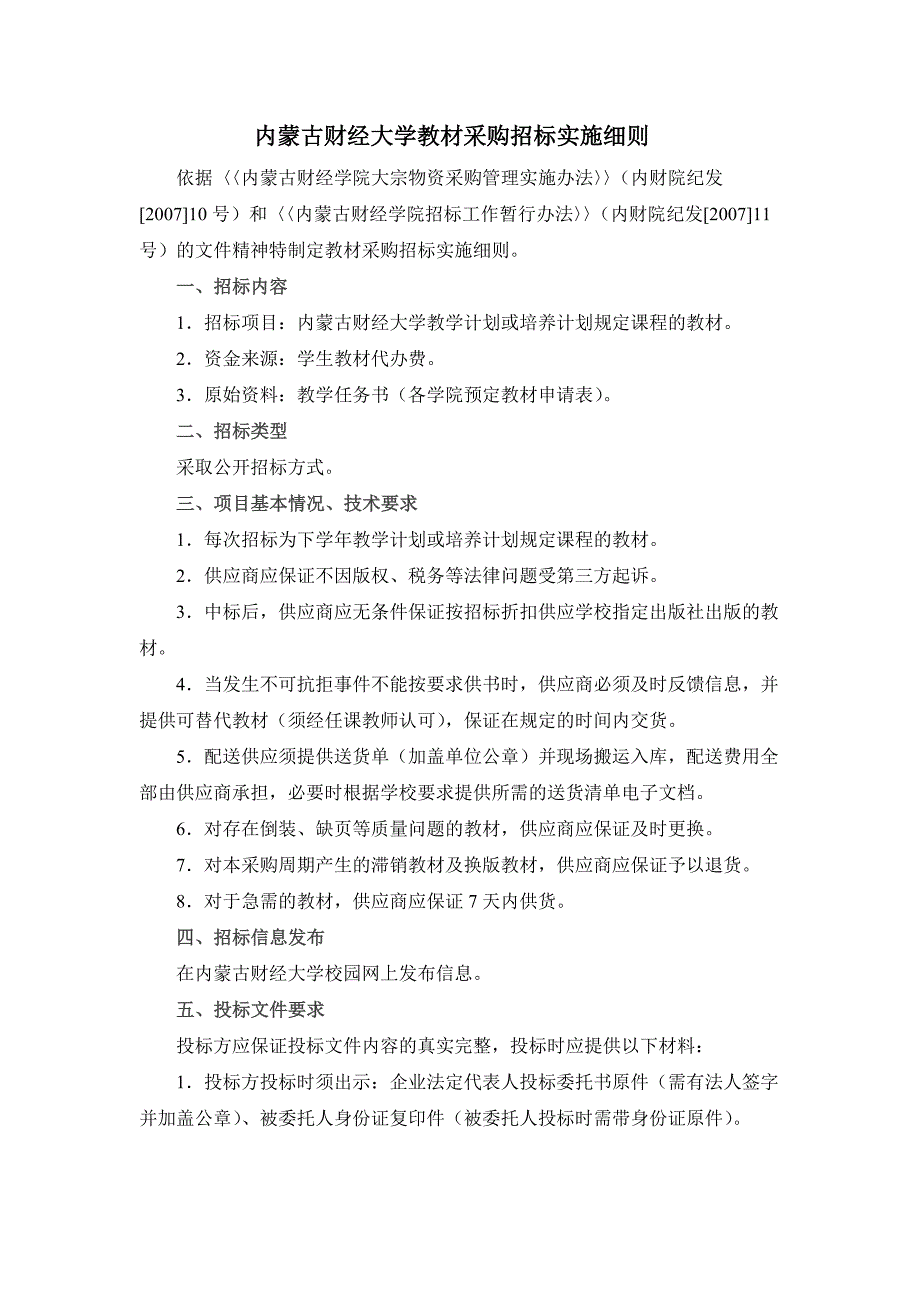 内蒙古财经大学教材采购招标实施细则

依据〈〈内蒙古财经学院大宗物资采购管理实施办法〉〉（内财院纪发[2007]10 号）和〈〈内蒙古财经学院招标工作暂行办法〉〉（内财院纪发[2007]11 号）的文件精神特制定教材采购招标实施细则。

一、招标内容

1．招标项目：内蒙古财经大学教学计划或培养计划规定课程的教材。

2．资金来源：学生教材代办费。

3．原始资料：教学任务书（各学院预定教材申请表）。

二、招标类型

采取公开招标方式。

三、项目基本情况、技术要求

1．每次招标为下学年教学计划或培养计划规定课程的教材。

2．供应商应保证不因版权、税务等法律问题受第三方起诉。

3．中标后，供应商应无条件保证按招标折扣供应学校指定出版社出版的教材。

4．当发生不可抗拒事件不能按要求供书时，供应商必须及时反馈信息，并提供可替代教材（须经任课教师认可），保证在规定的时间内交货。

5．配送供应须提供送货单（加盖单位公章）并现场搬运入库，配送费用全部由供应商承担，必要时根据学校要求提供所需的送货清单电子文档。

6．对存在倒装、缺页等质量问题的教材，供应商应保证及时更换。

7．对本采购周期产生的滞销教材及换版教材，供应商应保证予以退货。

8．对于急需的教材，供应商应保证 7 天内供货。

四、招标信息发布

在内蒙古财经大学校园网上发布信息。

五、投标文件要求

投标方应保证投标文件内容的真实完整，投标时应提供以下材料：

1．投标方投标时须出示：企业法定代表人投标委托书原件（需有法人签字并加盖公章）、被委托人身份证复印件（被委托人投标时需带身份证原件）。